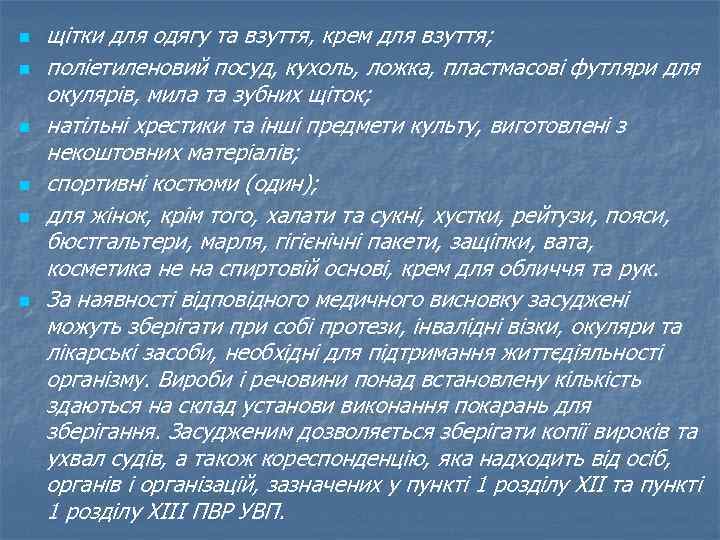 щітки для одягу та взуття, крем для взуття;

поліетиленовий посуд, кухоль, ложка, пластмасові футляри для окулярів, мила та зубних щіток;

натільні хрестики та інші предмети культу, виготовлені з некоштовних матеріалів;

спортивні костюми (один);

для жінок, крім того, халати та сукні, хустки, рейтузи, пояси, бюстгальтери, марля, гігієнічні пакети, защіпки, вата, косметика не на спиртовій основі, крем для обличчя та рук.

За наявності відповідного медичного висновку засуджені можуть зберігати при собі протези, інвалідні візки, окуляри та лікарські засоби, необхідні для підтримання життєдіяльності організму. Вироби і речовини понад встановлену кількість здаються на склад установи виконання покарань для зберігання. Засудженим дозволяється зберігати копії вироків та ухвал судів, а також кореспонденцію, яка надходить від осіб, органів і організацій, зазначених у пункті 1 розділу XII та пункті 1 розділу XIII ПВР УВП.